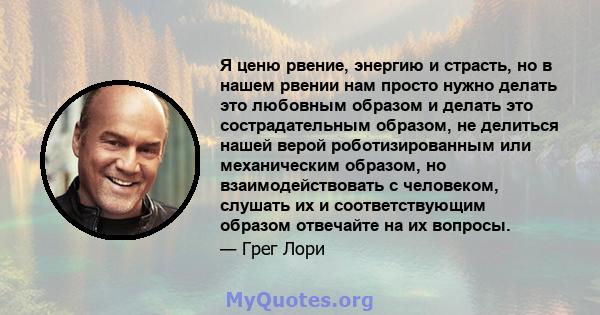 Я ценю рвение, энергию и страсть, но в нашем рвении нам просто нужно делать это любовным образом и делать это сострадательным образом, не делиться нашей верой роботизированным или механическим образом, но взаимодействовать с человеком, слушать их и соответствующим образом отвечайте на их вопросы.
— Грег Лори

MyQuotes.org